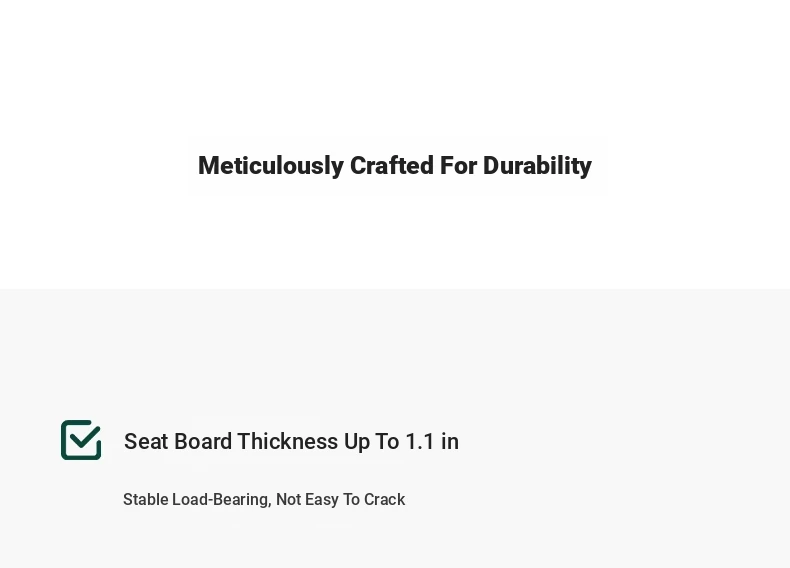 Meticulously Crafted For Durability

Seat Board Thickness Up To 1.1 in

Stable Load-Bearing, Not Easy To Crack